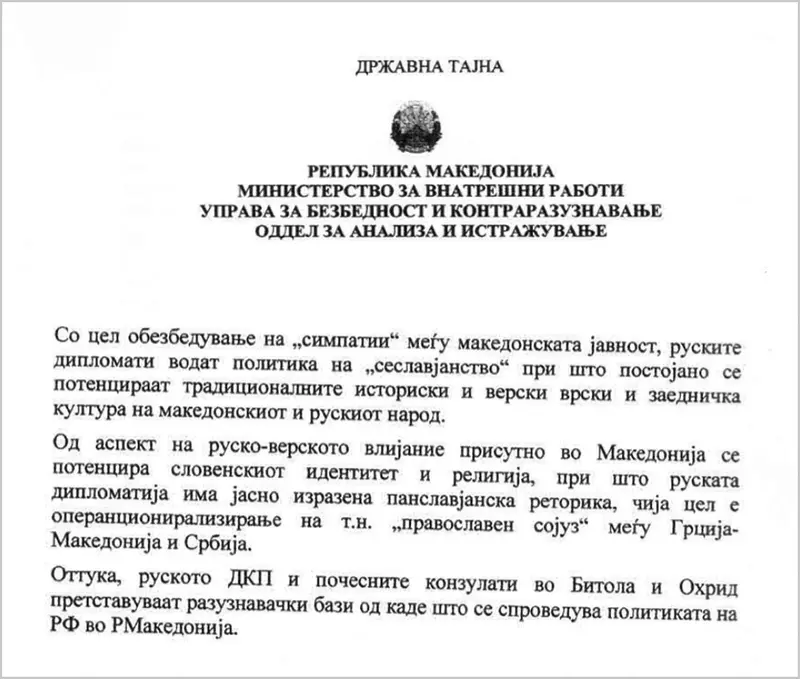 ДРЖАВНА ТАЈНА

РЕПУБЛИКА МАКЕДОНИЈА
МИНИСТЕРСТВО ЗА ВНАТРЕШНИ РАБОТИ
УПРАВА ЗА БЕЗБЕДНОСТ И КОНТРАРАЗУЗНАВАЊЕ
ОДДЕЛ ЗА АНАЛИЗА И ИСТРАЖУВАЊЕ

Со цел обезбедување на „симпатии“ меѓу македонската јавност, руските дипломати водат политика на „сеславјанство“ при што постојано се потенцираат традиционалните историски и верски врски и заедничка култура на македонскиот и рускиот народ.

Од аспект на руско-верското влијание присутно во Македонија се потенцира словенскиот идентитет и религија, при што руската дипломатија има јасно изразена панславјанска реторика, чија цел е операнционирализирање на т.н. „православен сојуз“ меѓу Грција-Македонија и Србија.

Оттука, руското ДКП и почесните конзулати во Битола и Охрид претставуваат разузнавачки бази од каде што се спроведува политиката на РФ во РМакедонија.